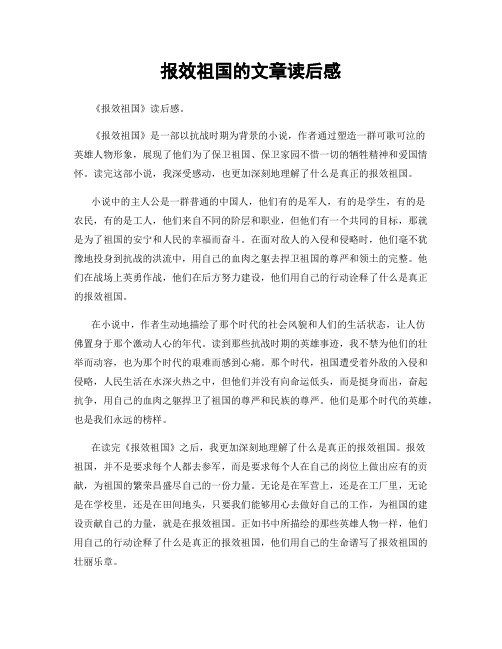 报效祖国的文章读后感

《报效祖国》读后感。

《报效祖国》是一部以抗战时期为背景的小说，作者通过塑造一群可歌可泣的英雄人物形象，展现了他们为了保卫祖国、保卫家园不惜一切的牺牲精神和爱国情怀。读完这部小说，我深受感动，也更加深刻地理解了什么是真正的报效祖国。

小说中的主人公是一群普通的中国人，他们有的是军人，有的是学生，有的是农民，有的是工人，他们来自不同的阶层和职业，但他们有一个共同的目标，那就是为了祖国的安宁和人民的幸福而奋斗。在面对敌人的入侵和侵略时，他们毫不犹豫地投身到抗战的洪流中，用自己的血肉之躯去捍卫祖国的尊严和领土的完整。他们在战场上英勇作战，他们在后方努力建设，他们用自己的行动诠释了什么是真正的报效祖国。

在小说中，作者生动地描绘了那个时代的社会风貌和人们的生活状态，让人仿佛置身于那个激动人心的年代。读到那些抗战时期的英雄事迹，我不禁为他们的壮举而动容，也为那个时代的艰难而感到心痛。那个时代，祖国遭受着外敌的入侵和侵略，人民生活在水深火热之中，但他们并没有向命运低头，而是挺身而出，奋起抗争，用自己的血肉之躯捍卫了祖国的尊严和民族的尊严。他们是那个时代的英雄，也是我们永远的榜样。

在读完《报效祖国》之后，我更加深刻地理解了什么是真正的报效祖国。报效祖国，并不是要求每个人都去参军，而是要求每个人在自己的岗位上做出应有的贡献，为祖国的繁荣昌盛尽自己的一份力量。无论是在军营上，还是在工厂里，无论是在学校里，还是在田间地头，只要我们能够用心去做好自己的工作，为祖国的建设贡献自己的力量，就是在报效祖国。正如书中所描绘的那些英雄人物一样，他们用自己的行动诠释了什么是真正的报效祖国，他们用自己的生命谱写了报效祖国的壮丽乐章。